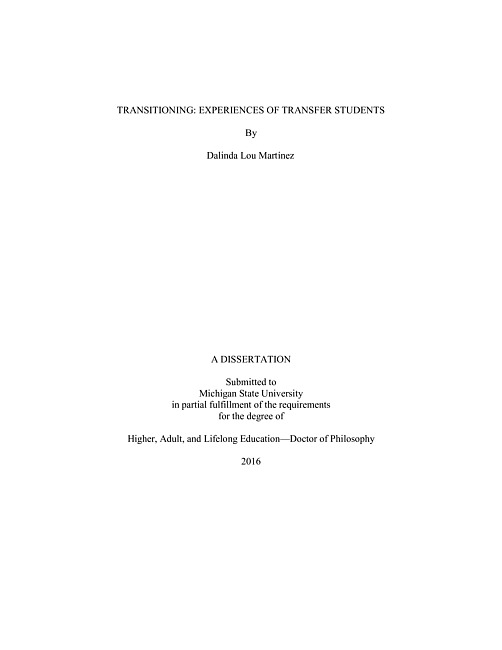 TRANSITIONING: EXPERIENCES OF TRANSFER STUDENTS

By

Dalinda Lou Martinez

A DISSERTATION

Submitted to
Michigan State University
in partial fulfillment of the requirements
for the degree of

Higher, Adult, and Lifelong Education—Doctor of Philosophy

2016